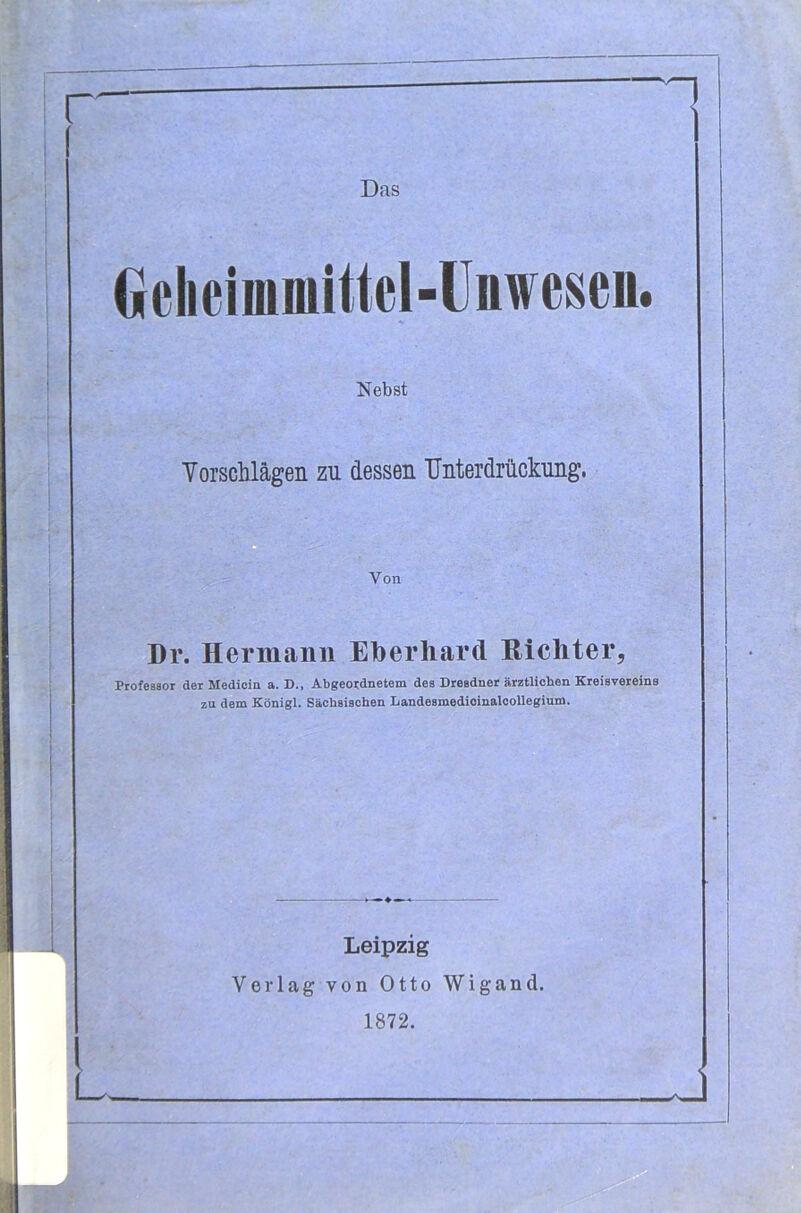 Das

Geheimmittel-Unwesen.

Nebst

Vorschlägen zu dessen Unterdrückung.

Von

Dr. Hermann Eberhard Richter,

Professor der Medicin a. D., Abgeordnetem des Dresdner ärztlichen Kreisvereins zu dem Königl. Sächsischen Landesmedicinalcollegium.

Leipzig

Verlag von Otto Wigand.

1872.